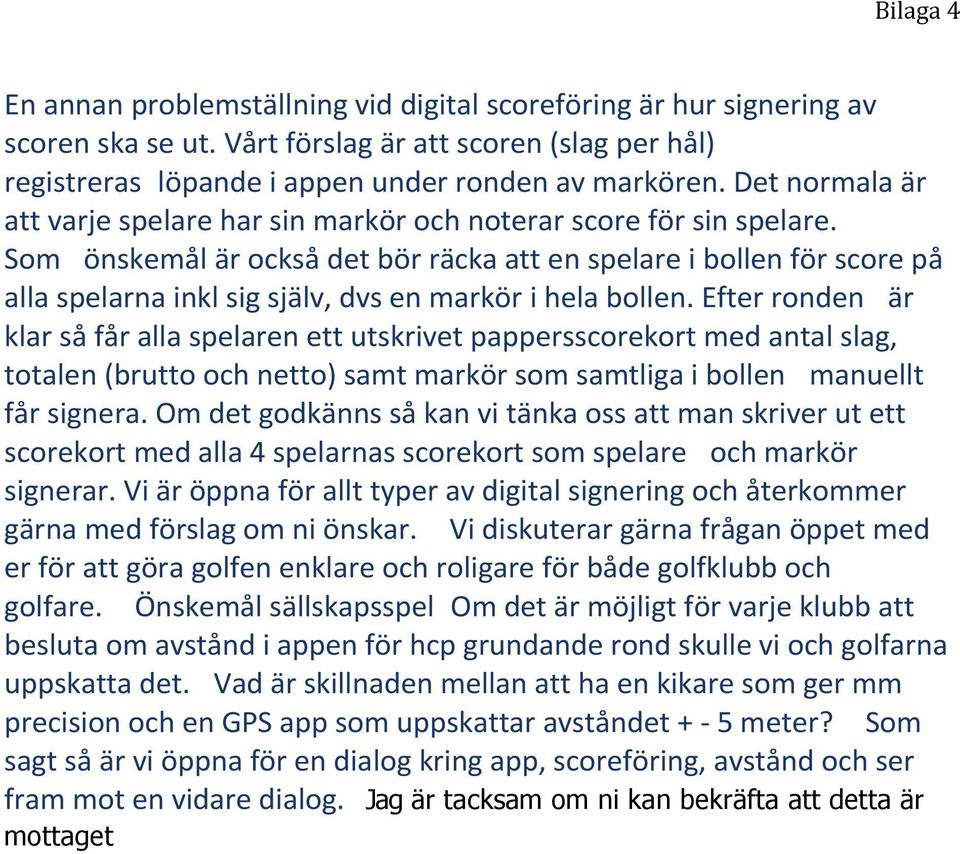 Bilaga 4

En annan problemställning vid digital scoreföring är hur signering av scoren ska se ut. Vårt förslag är att scoren (slag per hål) registreras löpande i appen under ronden av markören. Det normala är att varje spelare har sin markör och noterar score för sin spelare. Som önskemål är också det bör räcka att en spelare i bollen för score på alla spelarna inkl sig själv, dvs en markör i hela bollen. Efter ronden är klar så får alla spelaren ett utskrivet pappersscorekort med antal slag, totalen (brutto och netto) samt markör som samtliga i bollen manuellt får signera. Om det godkänns så kan vi tänka oss att man skriver ut ett scorekort med alla 4 spelarnas scorekort som spelare och markör signerar. Vi är öppna för allt typer av digital signering och återkommer gärna med förslag om ni önskar. Vi diskuterar gärna frågan öppet med er för att göra golfen enklare och roligare för både golfklubb och golfare. Önskemål sällskapsspel Om det är möjligt för varje klubb att besluta om avstånd i appen för hcp grundande rond skulle vi och golfarna uppskatta det. Vad är skillnaden mellan att ha en kikare som ger mm precision och en GPS app som uppskattar avståndet + - 5 meter? Som sagt så är vi öppna för en dialog kring app, scoreföring, avstånd och ser fram mot en vidare dialog. Jag är tacksam om ni kan bekräfta att detta är mottaget